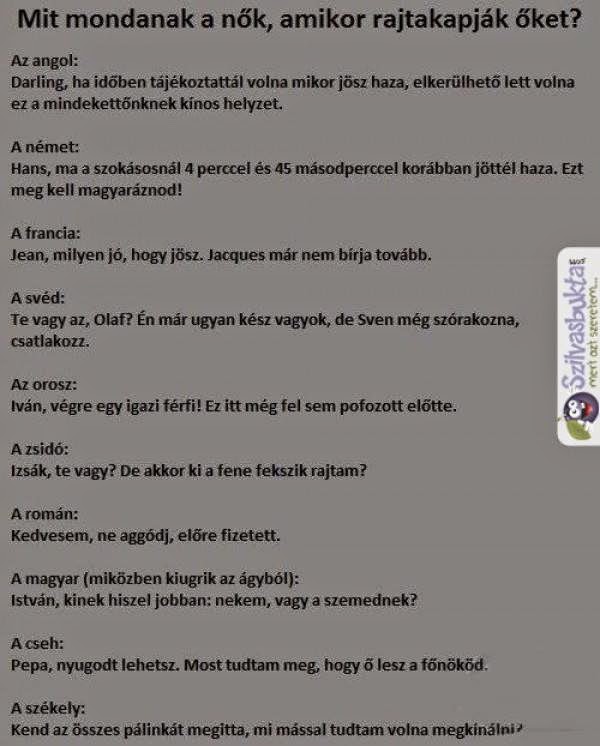 Mit mondanak a nők, amikor rajtakapják őket?

Az angol:
Darling, ha időben tájékoztattál volna mikor jösz haza, elkerülhető lett volna ez a mindekettőnknek kínos helyzet.

A német:
Hans, ma a szokásosnál 4 perccel és 45 másodperccel korábban jöttél haza. Ezt meg kell magyaráznod!

A francia:
Jean, milyen jó, hogy jösz. Jacques már nem bírja tovább.

A svéd:
Te vagy az, Olaf? Én már ugyan kész vagyok, de Sven még szórakozna, csatlakozz.

Az orosz:
Iván, végre egy igazi férfi! Ez itt még fel sem pofozott előtte.

A zsidó:
Izsák, te vagy? De akkor ki a fene fekszik rajtam?

A román:
Kedvesem, ne aggódj, előre fizetett.

A magyar (miközben kiugrik az ágyból):
István, kinek hiszel jobban: nekem, vagy a szemednek?

A cseh:
Pepa, nyugodt lehetsz. Most tudtam meg, hogy ő lesz a főnököd.

A székely:
Kend az összes pálinkát megitta, mi mással tudtam volna megkínálni?

Szilvasbukta
mert azt szeretem...